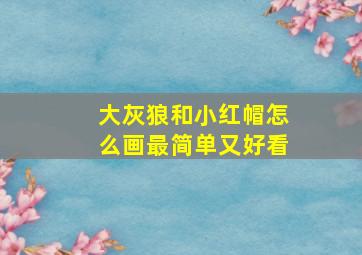 大灰狼和小红帽怎么画最简单又好看